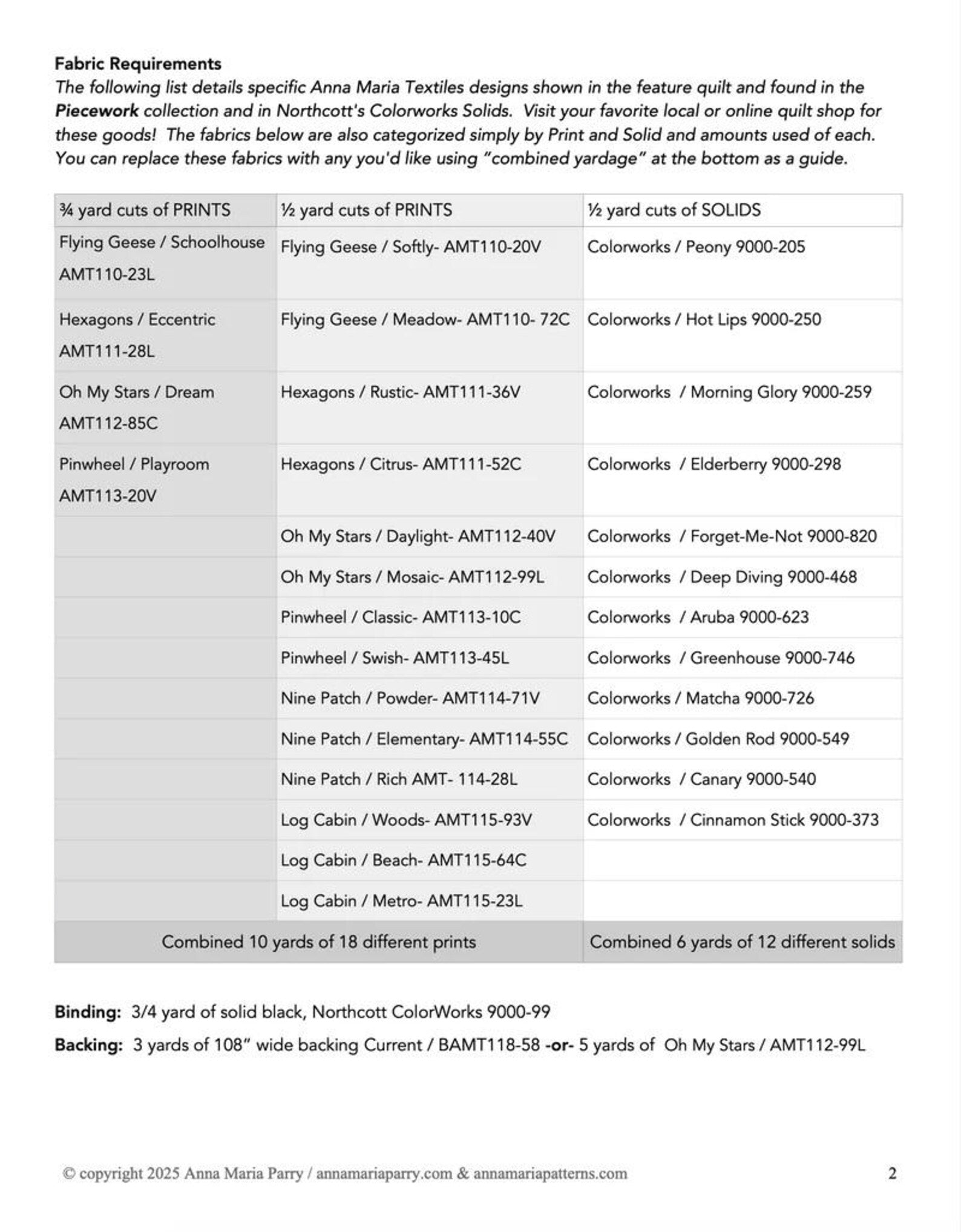 Fabric Requirements
The following list details specific Anna Maria Textiles designs shown in the feature quilt and found in the Piecework collection and in Northcott's Colorworks Solids. Visit your favorite local or online quilt shop for these goods! The fabrics below are also categorized simply by Print and Solid and amounts used of each. You can replace these fabrics with any you'd like using "combined yardage" at the bottom as a guide.

| ¾ yard cuts of PRINTS | ½ yard cuts of PRINTS | ½ yard cuts of SOLIDS |
|---|---|---|
| Flying Geese / Schoolhouse AMT110-23L | Flying Geese / Softly- AMT110-20V | Colorworks / Peony 9000-205 |
| Hexagons / Eccentric AMT111-28L | Flying Geese / Meadow- AMT110- 72C | Colorworks / Hot Lips 9000-250 |
| Oh My Stars / Dream AMT112-85C | Hexagons / Rustic- AMT111-36V | Colorworks / Morning Glory 9000-259 |
| Pinwheel / Playroom AMT113-20V | Hexagons / Citrus- AMT111-52C | Colorworks / Elderberry 9000-298 |
| | Oh My Stars / Daylight- AMT112-40V | Colorworks / Forget-Me-Not 9000-820 |
| | Oh My Stars / Mosaic- AMT112-99L | Colorworks / Deep Diving 9000-468 |
| | Pinwheel / Classic- AMT113-10C | Colorworks / Aruba 9000-623 |
| | Pinwheel / Swish- AMT113-45L | Colorworks / Greenhouse 9000-746 |
| | Nine Patch / Powder- AMT114-71V | Colorworks / Matcha 9000-726 |
| | Nine Patch / Elementary- AMT114-55C | Colorworks / Golden Rod 9000-549 |
| | Nine Patch / Rich AMT- 114-28L | Colorworks / Canary 9000-540 |
| | Log Cabin / Woods- AMT115-93V | Colorworks / Cinnamon Stick 9000-373 |
| | Log Cabin / Beach- AMT115-64C | |
| | Log Cabin / Metro- AMT115-23L | |
| Combined 10 yards of 18 different prints | | Combined 6 yards of 12 different solids |

Binding: 3/4 yard of solid black, Northcott ColorWorks 9000-99

Backing: 3 yards of 108" wide backing Current / BAMT118-58 -or- 5 yards of Oh My Stars / AMT112-99L

© copyright 2025 Anna Maria Parry / annamariaparry.com & annamariapatterns.com 2